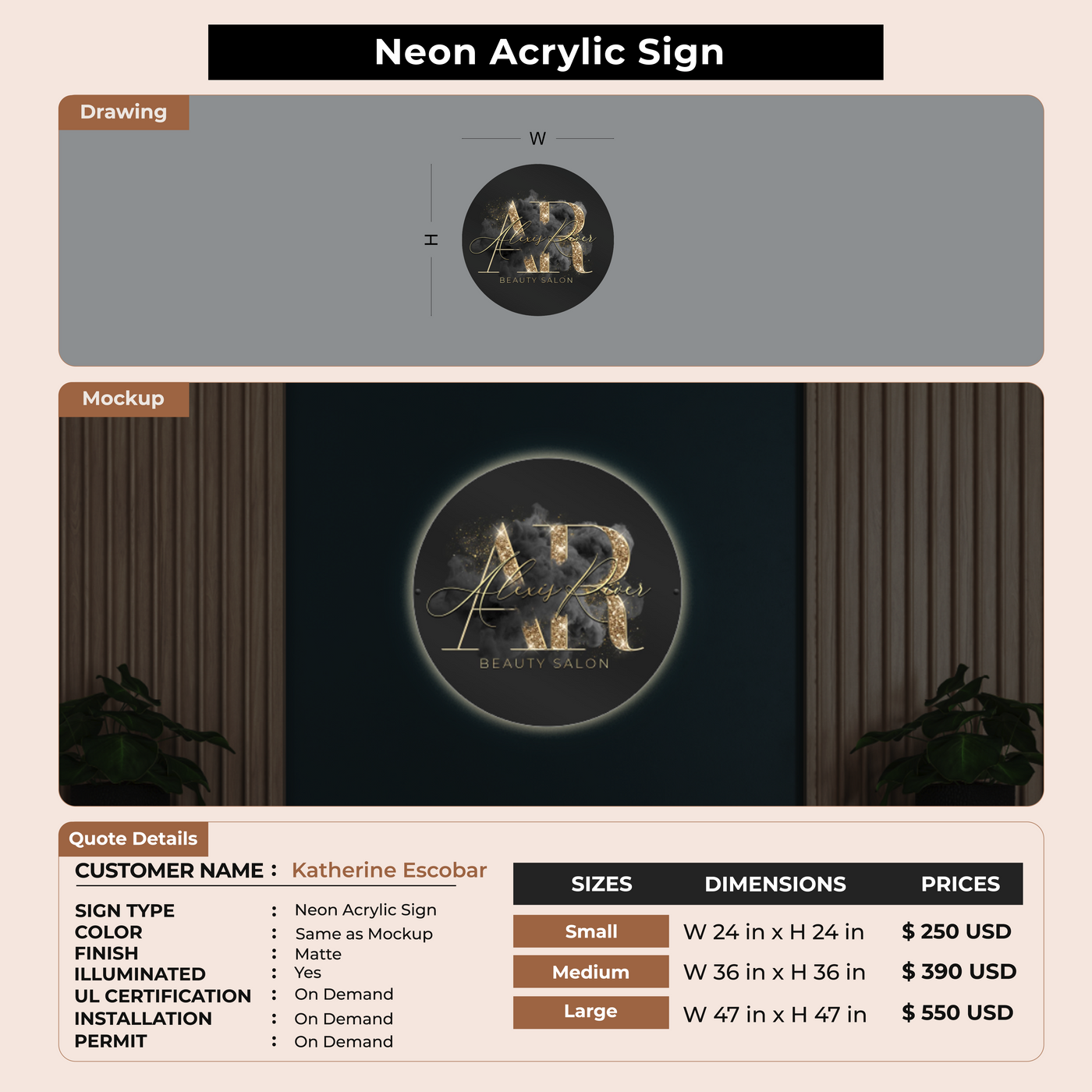 Neon Acrylic Sign

Drawing

W

H

AR
Alexis River
BEAUTY SALON

Mockup

AR
Alexis River
BEAUTY SALON

Quote Details

CUSTOMER NAME : Katherine Escobar

SIGN TYPE : Neon Acrylic Sign
COLOR : Same as Mockup
FINISH : Matte
ILLUMINATED : Yes
UL CERTIFICATION : On Demand
INSTALLATION : On Demand
PERMIT : On Demand

| SIZES | DIMENSIONS | PRICES |
|---|---|---|
| Small | W 24 in x H 24 in | $ 250 USD |
| Medium | W 36 in x H 36 in | $ 390 USD |
| Large | W 47 in x H 47 in | $ 550 USD |